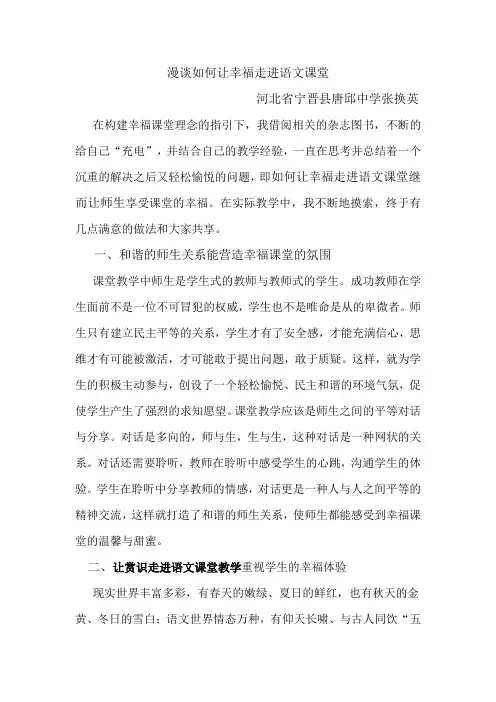 漫谈如何让幸福走进语文课堂

河北省宁晋县唐邱中学张换英

在构建幸福课堂理念的指引下，我借阅相关的杂志图书，不断的给自己“充电”，并结合自己的教学经验，一直在思考并总结着一个沉重的解决之后又轻松愉悦的问题，即如何让幸福走进语文课堂继而让师生享受课堂的幸福。在实际教学中，我不断地摸索，终于有几点满意的做法和大家共享。

一、和谐的师生关系能营造幸福课堂的氛围

课堂教学中师生是学生式的教师与教师式的学生。成功教师在学生面前不是一位不可冒犯的权威，学生也不是唯命是从的卑微者。师生只有建立民主平等的关系，学生才有了安全感，才能充满信心，思维才有可能被激活，才可能敢于提出问题，敢于质疑。这样，就为学生的积极主动参与，创设了一个轻松愉悦、民主和谐的环境气氛，促使学生产生了强烈的求知愿望。课堂教学应该是师生之间的平等对话与分享。对话是多向的，师与生，生与生，这种对话是一种网状的关系。对话还需要聆听，教师在聆听中感受学生的心跳，沟通学生的体验。学生在聆听中分享教师的情感，对话更是一种人与人之间平等的精神交流，这样就打造了和谐的师生关系，使师生都能感受到幸福课堂的温馨与甜蜜。

二、让赏识走进语文课堂教学重视学生的幸福体验

现实世界丰富多彩，有春天的嫩绿、夏日的鲜红，也有秋天的金黄、冬日的雪白；语文世界情态万种，有仰天长啸、与古人同饮“五